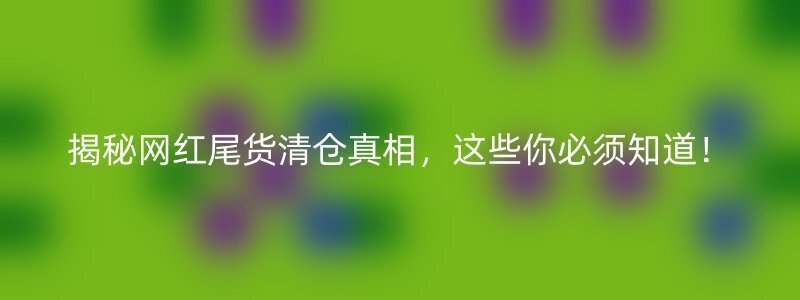 揭秘网红尾货清仓真相，这些你必须知道！